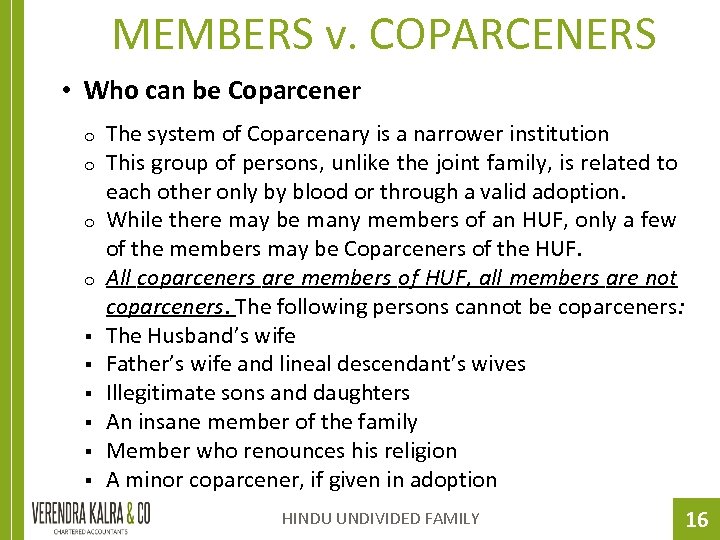 MEMBERS v. COPARCENERS

• Who can be Coparcener

o The system of Coparcenary is a narrower institution
o This group of persons, unlike the joint family, is related to each other only by blood or through a valid adoption.
o While there may be many members of an HUF, only a few of the members may be Coparceners of the HUF.
o All coparceners are members of HUF, all members are not coparceners. The following persons cannot be coparceners:
▪ The Husband's wife
▪ Father's wife and lineal descendant's wives
▪ Illegitimate sons and daughters
▪ An insane member of the family
▪ Member who renounces his religion
▪ A minor coparcener, if given in adoption

VERENDRA KALRA & CO
CHARTERED ACCOUNTANTS

HINDU UNDIVIDED FAMILY

16